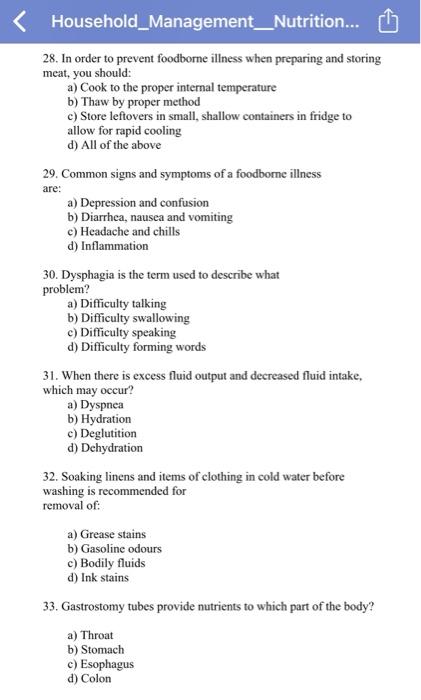 Household_Management__Nutrition...

28. In order to prevent foodborne illness when preparing and storing meat, you should:
a) Cook to the proper internal temperature
b) Thaw by proper method
c) Store leftovers in small, shallow containers in fridge to allow for rapid cooling
d) All of the above

29. Common signs and symptoms of a foodborne illness are:
a) Depression and confusion
b) Diarrhea, nausea and vomiting
c) Headache and chills
d) Inflammation

30. Dysphagia is the term used to describe what problem?
a) Difficulty talking
b) Difficulty swallowing
c) Difficulty speaking
d) Difficulty forming words

31. When there is excess fluid output and decreased fluid intake, which may occur?
a) Dyspnea
b) Hydration
c) Deglutition
d) Dehydration

32. Soaking linens and items of clothing in cold water before washing is recommended for removal of:

a) Grease stains
b) Gasoline odours
c) Bodily fluids
d) Ink stains

33. Gastrostomy tubes provide nutrients to which part of the body?

a) Throat
b) Stomach
c) Esophagus
d) Colon